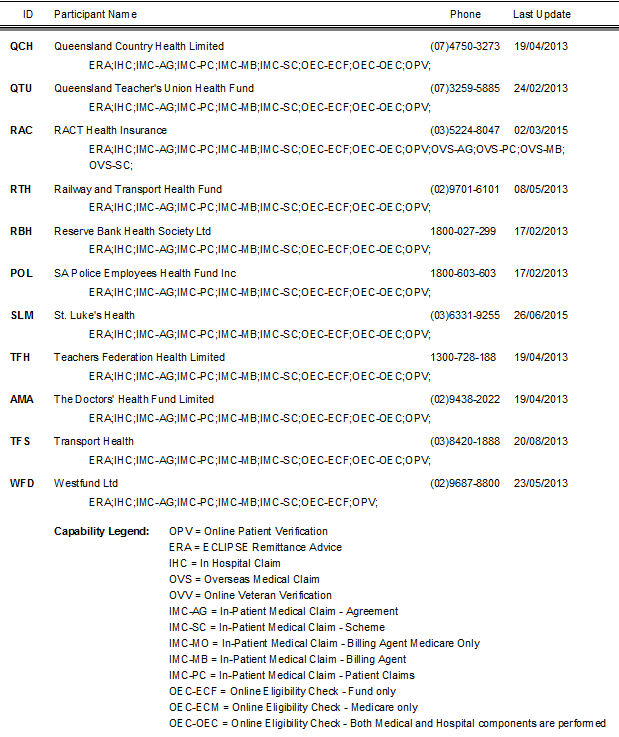 | ID | Participant Name | Phone | Last Update |
|---|---|---|---|
| QCH | Queensland Country Health Limited | (07)4750-3273 | 19/04/2013 |
| | ERA;IHC;IMC-AG;IMC-PC;IMC-MB;IMC-SC;OEC-ECF;OEC-OEC;OPV; | | |
| QTU | Queensland Teacher's Union Health Fund | (07)3259-5885 | 24/02/2013 |
| | ERA;IHC;IMC-AG;IMC-PC;IMC-MB;IMC-SC;OEC-ECF;OEC-OEC;OPV; | | |
| RAC | RACT Health Insurance | (03)5224-8047 | 02/03/2015 |
| | ERA;IHC;IMC-AG;IMC-PC;IMC-MB;IMC-SC;OEC-ECF;OEC-OEC;OPV;OVS-AG;OVS-PC;OVS-MB;OVS-SC; | | |
| RTH | Railway and Transport Health Fund | (02)9701-6101 | 08/05/2013 |
| | ERA;IHC;IMC-AG;IMC-PC;IMC-MB;IMC-SC;OEC-ECF;OEC-OEC;OPV; | | |
| RBH | Reserve Bank Health Society Ltd | 1800-027-299 | 17/02/2013 |
| | ERA;IHC;IMC-AG;IMC-PC;IMC-MB;IMC-SC;OEC-ECF;OEC-OEC;OPV; | | |
| POL | SA Police Employees Health Fund Inc | 1800-603-603 | 17/02/2013 |
| | ERA;IHC;IMC-AG;IMC-PC;IMC-MB;IMC-SC;OEC-ECF;OEC-OEC;OPV; | | |
| SLM | St. Luke's Health | (03)6331-9255 | 26/06/2015 |
| | ERA;IHC;IMC-AG;IMC-PC;IMC-MB;IMC-SC;OEC-ECF;OEC-OEC;OPV; | | |
| TFH | Teachers Federation Health Limited | 1300-728-188 | 19/04/2013 |
| | ERA;IHC;IMC-AG;IMC-PC;IMC-MB;IMC-SC;OEC-ECF;OEC-OEC;OPV; | | |
| AMA | The Doctors' Health Fund Limited | (02)9438-2022 | 19/04/2013 |
| | ERA;IHC;IMC-AG;IMC-PC;IMC-MB;IMC-SC;OEC-ECF;OEC-OEC;OPV; | | |
| TFS | Transport Health | (03)8420-1888 | 20/08/2013 |
| | ERA;IHC;IMC-AG;IMC-PC;IMC-MB;IMC-SC;OEC-ECF;OEC-OEC;OPV; | | |
| WFD | Westfund Ltd | (02)9687-8800 | 23/05/2013 |
| | ERA;IHC;IMC-AG;IMC-PC;IMC-MB;IMC-SC;OEC-ECF;OPV; | | |

Capability Legend: OPV = Online Patient Verification
ERA = ECLIPSE Remittance Advice
IHC = In Hospital Claim
OVS = Overseas Medical Claim
OVV = Online Veteran Verification
IMC-AG = In-Patient Medical Claim - Agreement
IMC-SC = In-Patient Medical Claim - Scheme
IMC-MO = In-Patient Medical Claim - Billing Agent Medicare Only
IMC-MB = In-Patient Medical Claim - Billing Agent
IMC-PC = In-Patient Medical Claim - Patient Claims
OEC-ECF = Online Eligibility Check - Fund only
OEC-ECM = Online Eligibility Check - Medicare only
OEC-OEC = Online Eligibility Check - Both Medical and Hospital components are performed